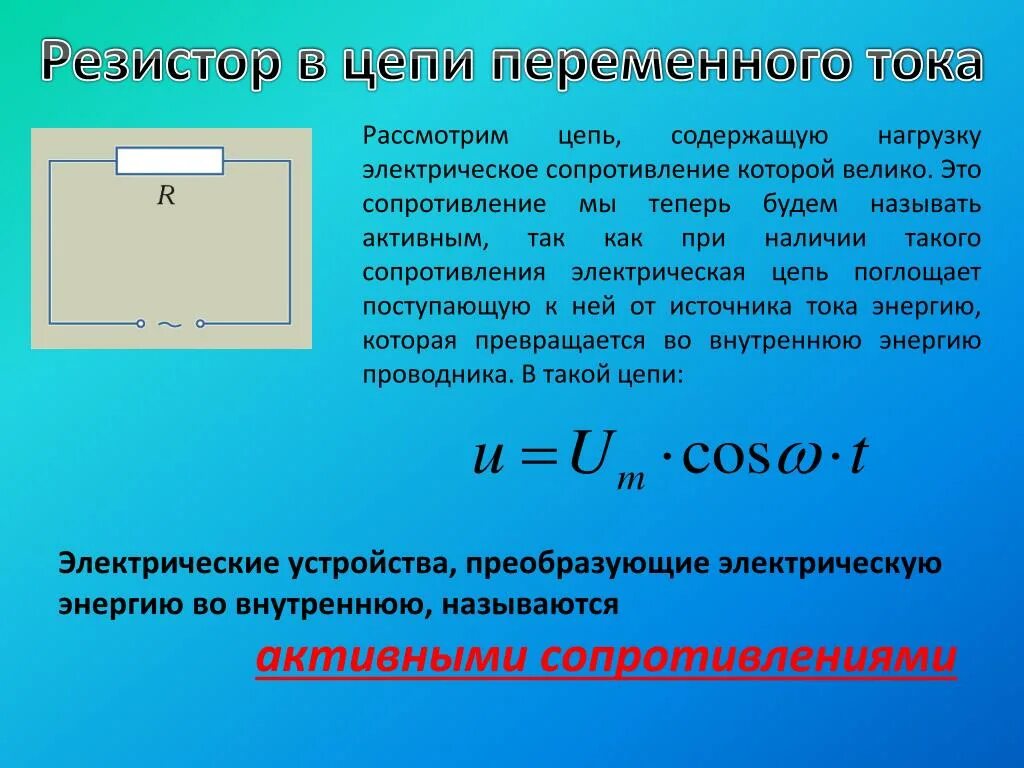 Резистор в цепи переменного тока

$R$

$\sim$

Рассмотрим цепь, содержащую нагрузку электрическое сопротивление которой велико. Это сопротивление мы теперь будем называть активным, так как при наличии такого сопротивления электрическая цепь поглощает поступающую к ней от источника тока энергию, которая превращается во внутреннюю энергию проводника. В такой цепи:

$u = U_m \cdot \cos\omega \cdot t$

Электрические устройства, преобразующие электрическую энергию во внутреннюю, называются

активными сопротивлениями